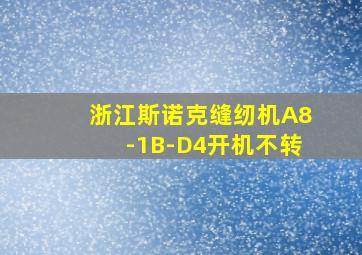 浙江斯诺克缝纫机A8-1B-D4开机不转